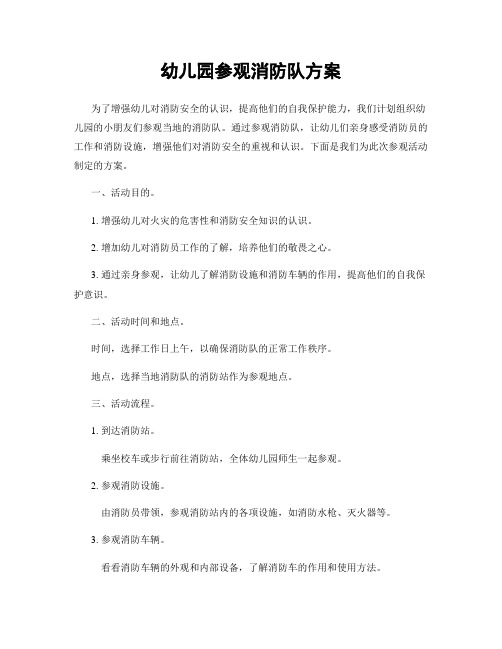 幼儿园参观消防队方案

为了增强幼儿对消防安全的认识，提高他们的自我保护能力，我们计划组织幼儿园的小朋友们参观当地的消防队。通过参观消防队，让幼儿们亲身感受消防员的工作和消防设施，增强他们对消防安全的重视和认识。下面是我们为此次参观活动制定的方案。

一、活动目的。

1. 增强幼儿对火灾的危害性和消防安全知识的认识。

2. 增加幼儿对消防员工作的了解，培养他们的敬畏之心。

3. 通过亲身参观，让幼儿了解消防设施和消防车辆的作用，提高他们的自我保护意识。

二、活动时间和地点。

时间，选择工作日上午，以确保消防队的正常工作秩序。

地点，选择当地消防队的消防站作为参观地点。

三、活动流程。

1. 到达消防站。

乘坐校车或步行前往消防站，全体幼儿园师生一起参观。

2. 参观消防设施。

由消防员带领，参观消防站内的各项设施，如消防水枪、灭火器等。

3. 参观消防车辆。

看看消防车辆的外观和内部设备，了解消防车的作用和使用方法。